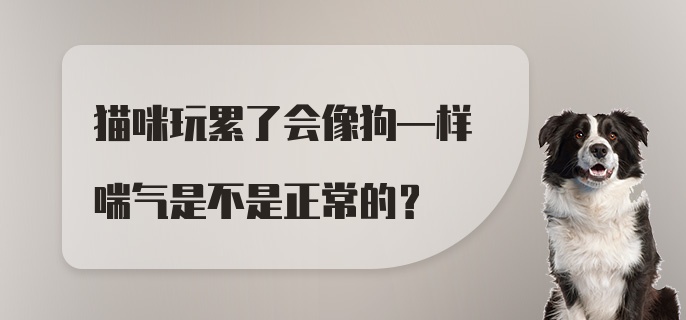 猫咪玩累了会像狗一样喘气是不是正常的？